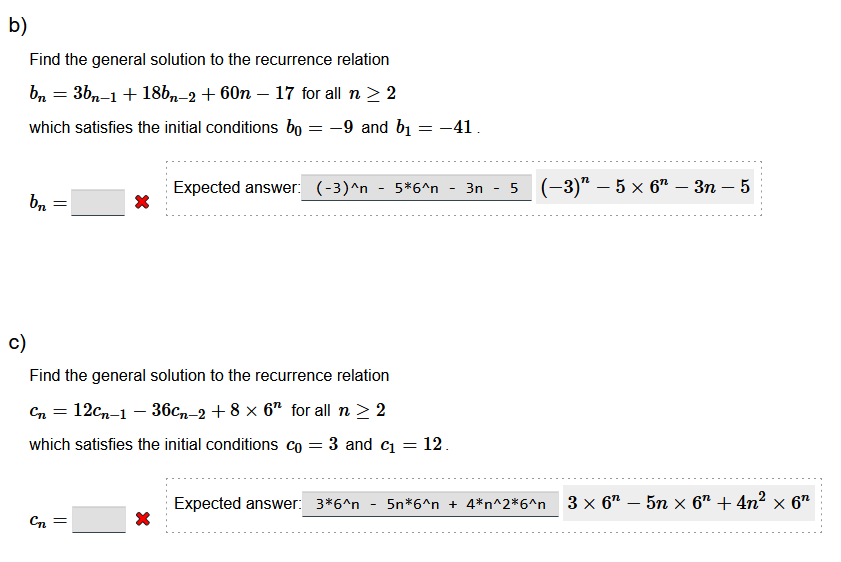 b)

Find the general solution to the recurrence relation

$b_n = 3b_{n-1} + 18b_{n-2} + 60n - 17$ for all $n \geq 2$

which satisfies the initial conditions $b_0 = -9$ and $b_1 = -41$.

$b_n =$ ✖

Expected answer: (-3)^n - 5*6^n - 3n - 5 $(-3)^n - 5 \times 6^n - 3n - 5$

c)

Find the general solution to the recurrence relation

$c_n = 12c_{n-1} - 36c_{n-2} + 8 \times 6^n$ for all $n \geq 2$

which satisfies the initial conditions $c_0 = 3$ and $c_1 = 12$.

$c_n =$ ✖

Expected answer: 3*6^n - 5n*6^n + 4*n^2*6^n $3 \times 6^n - 5n \times 6^n + 4n^2 \times 6^n$